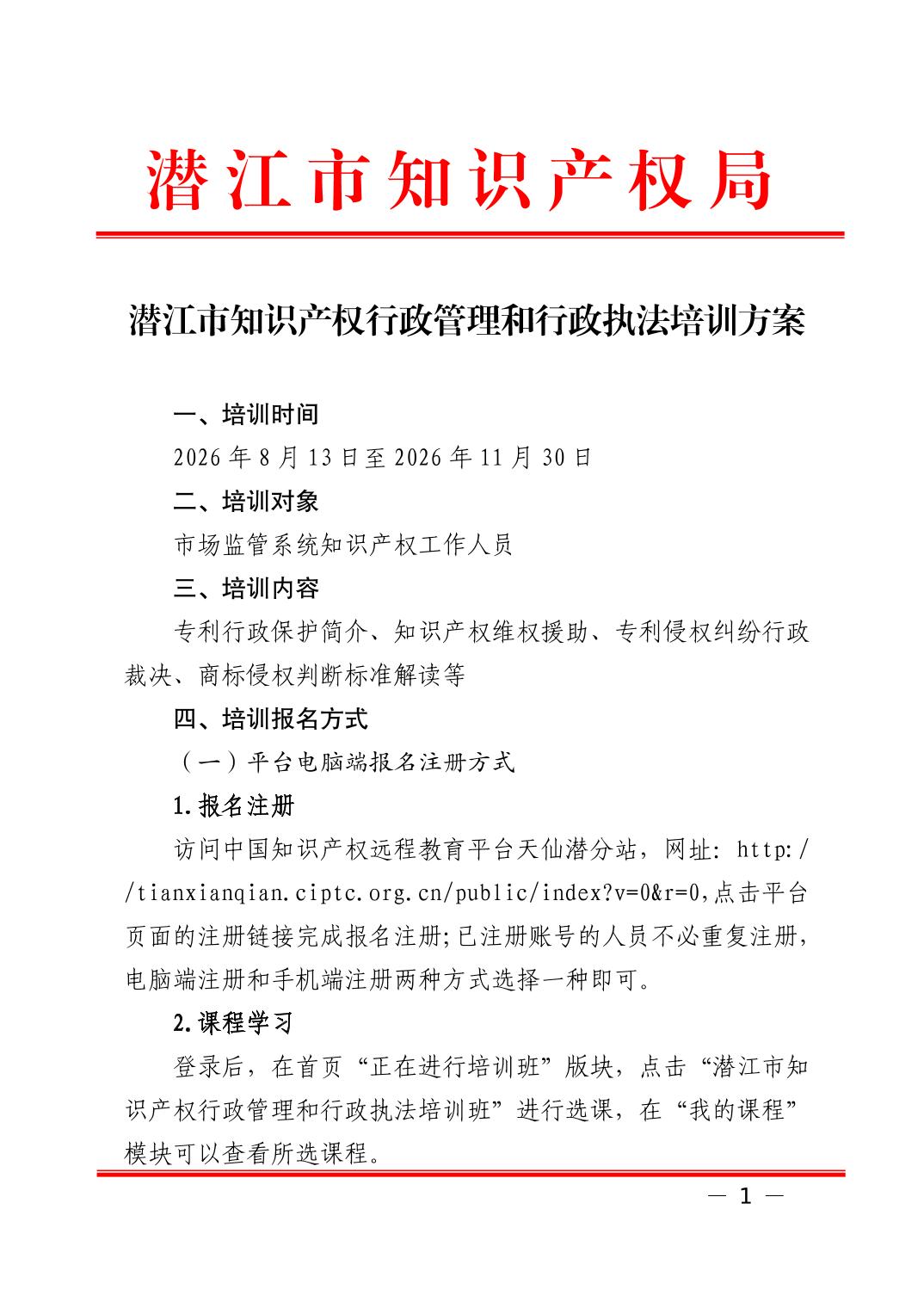 潜江市知识产权局

潜江市知识产权行政管理和行政执法培训方案

一、培训时间

2026年8月13日至2026年11月30日

二、培训对象

市场监管系统知识产权工作人员

三、培训内容

专利行政保护简介、知识产权维权援助、专利侵权纠纷行政裁决、商标侵权判断标准解读等

四、培训报名方式

（一）平台电脑端报名注册方式

1.报名注册

访问中国知识产权远程教育平台天仙潜分站，网址：http://tianxianqian.ciptc.org.cn/public/index?v=0&r=0,点击平台页面的注册链接完成报名注册;已注册账号的人员不必重复注册，电脑端注册和手机端注册两种方式选择一种即可。

2.课程学习

登录后，在首页“正在进行培训班”版块，点击“潜江市知识产权行政管理和行政执法培训班”进行选课，在“我的课程”模块可以查看所选课程。

— 1 —